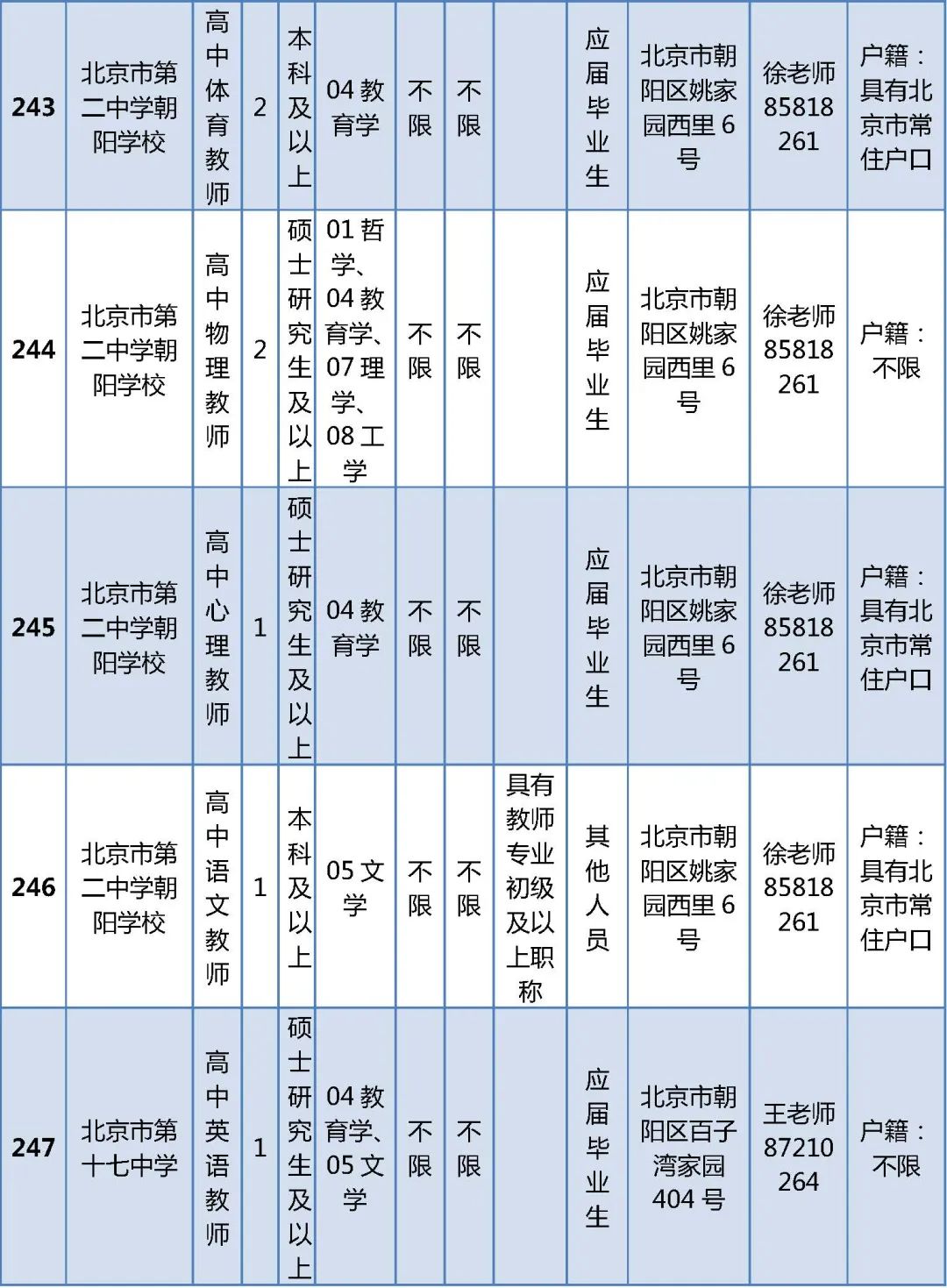 | 243 | 北京市第二中学朝阳学校 | 高中体育教师 | 2 | 本科及以上 | 04 教育学 | 不限 | 不限 |  | 应届毕业生 | 北京市朝阳区姚家园西里 6 号 | 徐老师 85818261 | 户籍：具有北京市常住户口 |
|---|---|---|---|---|---|---|---|---|---|---|---|---|
| 244 | 北京市第二中学朝阳学校 | 高中物理教师 | 2 | 硕士研究生及以上 | 01 哲学、04 教育学、07 理学、08 工学 | 不限 | 不限 |  | 应届毕业生 | 北京市朝阳区姚家园西里 6 号 | 徐老师 85818261 | 户籍：不限 |
| 245 | 北京市第二中学朝阳学校 | 高中心理教师 | 1 | 硕士研究生及以上 | 04 教育学 | 不限 | 不限 |  | 应届毕业生 | 北京市朝阳区姚家园西里 6 号 | 徐老师 85818261 | 户籍：具有北京市常住户口 |
| 246 | 北京市第二中学朝阳学校 | 高中语文教师 | 1 | 本科及以上 | 05 文学 | 不限 | 不限 | 具有教师专业初级及以上职称 | 其他人员 | 北京市朝阳区姚家园西里 6 号 | 徐老师 85818261 | 户籍：具有北京市常住户口 |
| 247 | 北京市第十七中学 | 高中英语教师 | 1 | 硕士研究生及以上 | 04 教育学、05 文学 | 不限 | 不限 |  | 应届毕业生 | 北京市朝阳区百子湾家园 404 号 | 王老师 87210264 | 户籍：不限 |